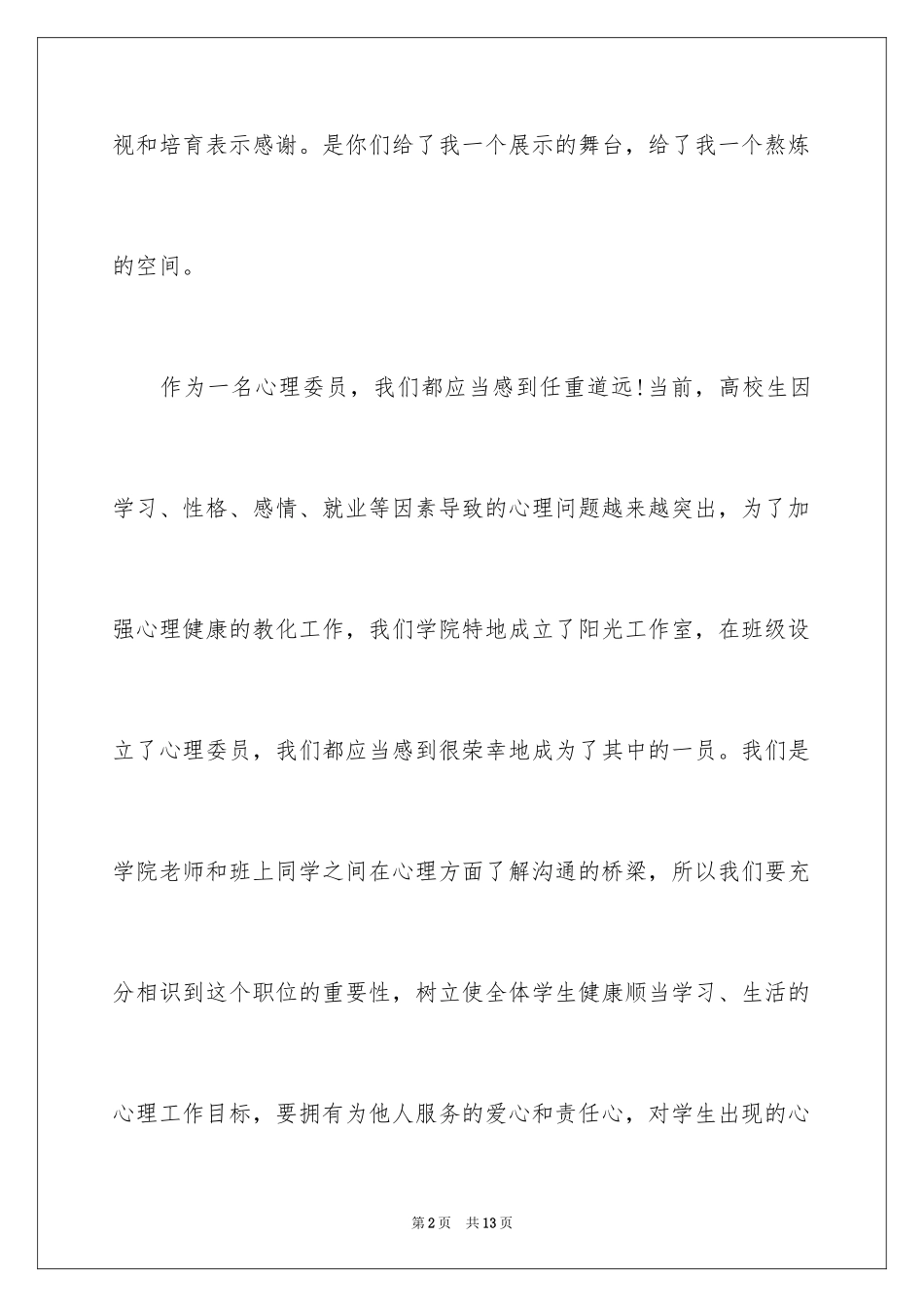 视和培育表示感谢。是你们给了我一个展示的舞台，给了我一个熬炼的空间。

作为一名心理委员，我们都应当感到任重道远!当前，高校生因学习、性格、感情、就业等因素导致的心理问题越来越突出，为了加强心理健康的教化工作，我们学院特地成立了阳光工作室，在班级设立了心理委员，我们都应当感到很荣幸地成为了其中的一员。我们是学院老师和班上同学之间在心理方面了解沟通的桥梁，所以我们要充分相识到这个职位的重要性，树立使全体学生健康顺当学习、生活的心理工作目标，要拥有为他人服务的爱心和责任心，对学生出现的心

第2页 共13页